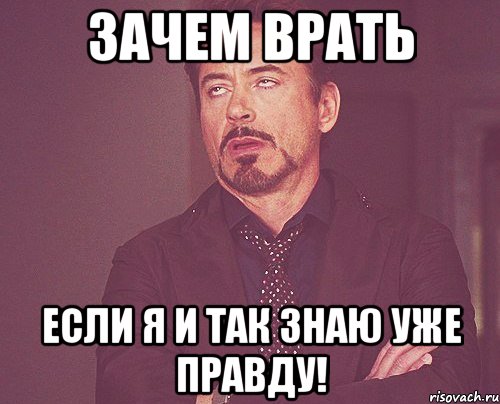 ЗАЧЕМ ВРАТЬ

ЕСЛИ Я И ТАК ЗНАЮ УЖЕ ПРАВДУ!

risovach.ru